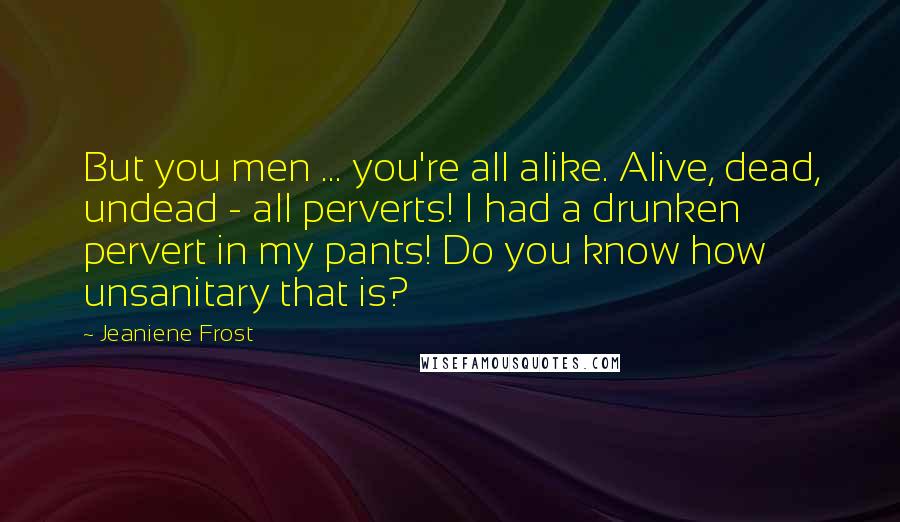 But you men ... you're all alike. Alive, dead, undead - all perverts! I had a drunken pervert in my pants! Do you know how unsanitary that is?

~ Jeaniene Frost

WISEFAMOUSQUOTES.COM